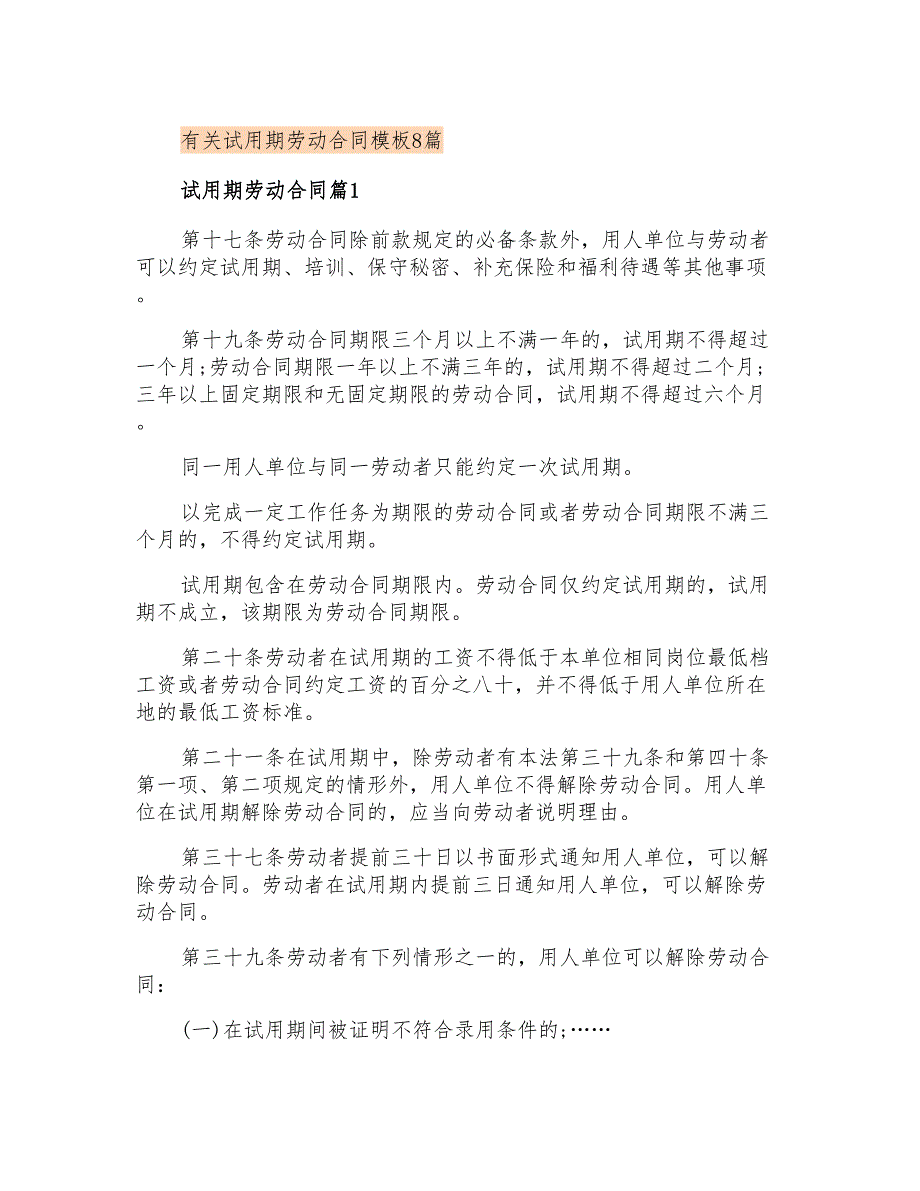 有关试用期劳动合同模板8篇

试用期劳动合同篇1

第十七条劳动合同除前款规定的必备条款外，用人单位与劳动者可以约定试用期、培训、保守秘密、补充保险和福利待遇等其他事项。

第十九条劳动合同期限三个月以上不满一年的，试用期不得超过一个月;劳动合同期限一年以上不满三年的，试用期不得超过二个月;三年以上固定期限和无固定期限的劳动合同，试用期不得超过六个月。

同一用人单位与同一劳动者只能约定一次试用期。

以完成一定工作任务为期限的劳动合同或者劳动合同期限不满三个月的，不得约定试用期。

试用期包含在劳动合同期限内。劳动合同仅约定试用期的，试用期不成立，该期限为劳动合同期限。

第二十条劳动者在试用期的工资不得低于本单位相同岗位最低档工资或者劳动合同约定工资的百分之八十，并不得低于用人单位所在地的最低工资标准。

第二十一条在试用期中，除劳动者有本法第三十九条和第四十条第一项、第二项规定的情形外，用人单位不得解除劳动合同。用人单位在试用期解除劳动合同的，应当向劳动者说明理由。

第三十七条劳动者提前三十日以书面形式通知用人单位，可以解除劳动合同。劳动者在试用期内提前三日通知用人单位，可以解除劳动合同。

第三十九条劳动者有下列情形之一的，用人单位可以解除劳动合同：

(一)在试用期间被证明不符合录用条件的;……